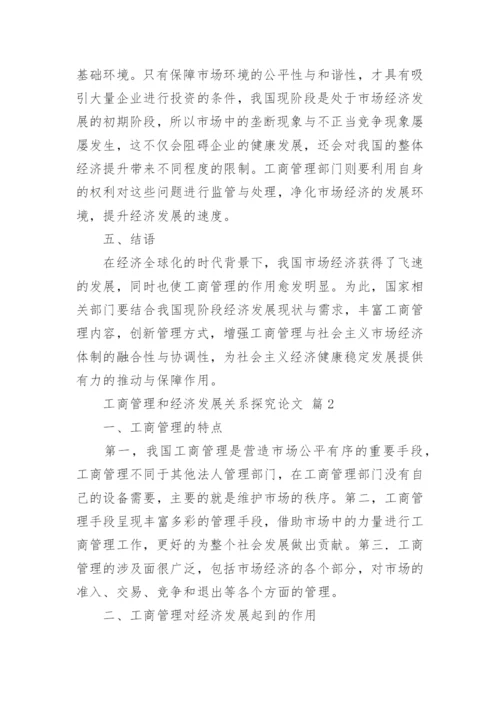 基础环境。只有保障市场环境的公平性与和谐性，才具有吸引大量企业进行投资的条件，我国现阶段是处于市场经济发展的初期阶段，所以市场中的垄断现象与不正当竞争现象屡屡发生，这不仅会阻碍企业的健康发展，还会对我国的整体经济提升带来不同程度的限制。工商管理部门则要利用自身的权利对这些问题进行监管与处理，净化市场经济的发展环境，提升经济发展的速度。

五、结语

在经济全球化的时代背景下，我国市场经济获得了飞速的发展，同时也使工商管理的作用愈发明显。为此，国家相关部门要结合我国现阶段经济发展现状与需求，丰富工商管理内容，创新管理方式，增强工商管理与社会主义市场经济体制的融合性与协调性，为社会主义经济健康稳定发展提供有力的推动与保障作用。

工商管理和经济发展关系探究论文 篇2

一、工商管理的特点

第一，我国工商管理是营造市场公平有序的重要手段，工商管理不同于其他法人管理部门，在工商管理部门没有自己的设备需要，主要的就是维护市场的秩序。第二，工商管理手段呈现丰富多彩的管理手段，借助市场中的力量进行工商管理工作，更好的为整个社会发展做出贡献。第三.工商管理的涉及面很广泛，包括市场经济的各个部分，对市场的准入、交易、竞争和退出等各个方面的管理。

二、工商管理对经济发展起到的作用